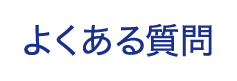 よくある質問